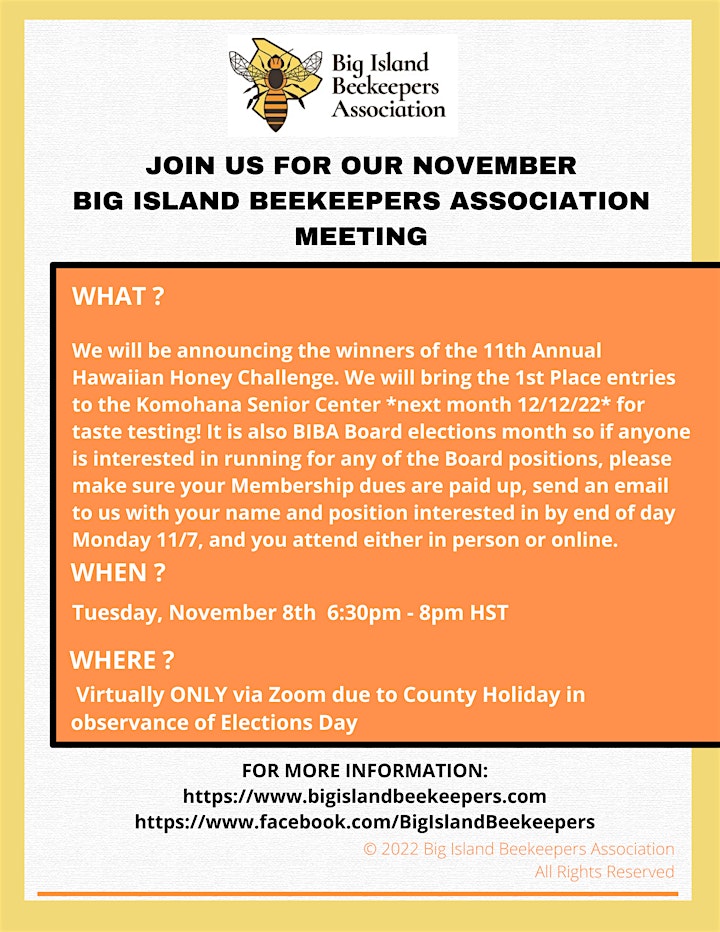 Big Island Beekeepers Association

JOIN US FOR OUR NOVEMBER BIG ISLAND BEEKEEPERS ASSOCIATION MEETING

WHAT ?

We will be announcing the winners of the 11th Annual Hawaiian Honey Challenge. We will bring the 1st Place entries to the Komohana Senior Center *next month 12/12/22* for taste testing! It is also BIBA Board elections month so if anyone is interested in running for any of the Board positions, please make sure your Membership dues are paid up, send an email to us with your name and position interested in by end of day Monday 11/7, and you attend either in person or online.

WHEN ?

Tuesday, November 8th 6:30pm - 8pm HST

WHERE ?

Virtually ONLY via Zoom due to County Holiday in observance of Elections Day

FOR MORE INFORMATION:
https://www.bigislandbeekeepers.com
https://www.facebook.com/BigIslandBeekeepers

© 2022 Big Island Beekeepers Association
All Rights Reserved